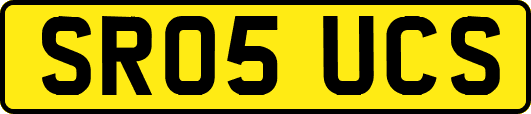 SR05 UCS